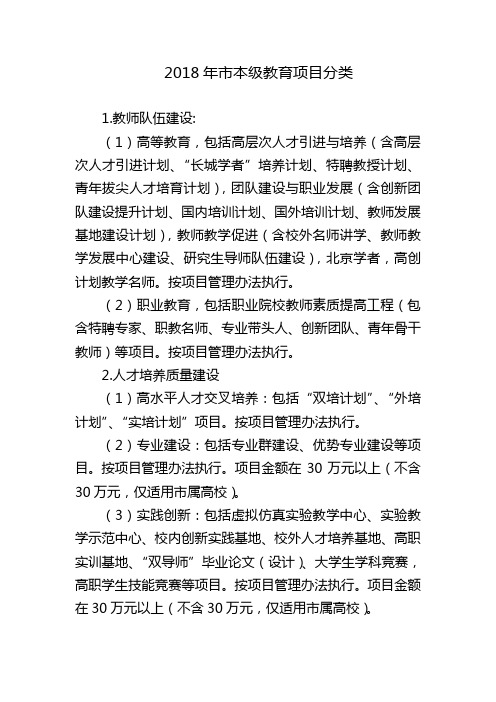 2018 年市本级教育项目分类

1.教师队伍建设:

（1）高等教育，包括高层次人才引进与培养（含高层次人才引进计划、“长城学者”培养计划、特聘教授计划、青年拔尖人才培育计划），团队建设与职业发展（含创新团队建设提升计划、国内培训计划、国外培训计划、教师发展基地建设计划），教师教学促进（含校外名师讲学、教师教学发展中心建设、研究生导师队伍建设），北京学者，高创计划教学名师。按项目管理办法执行。

（2）职业教育，包括职业院校教师素质提高工程（包含特聘专家、职教名师、专业带头人、创新团队、青年骨干教师）等项目。按项目管理办法执行。

2.人才培养质量建设

（1）高水平人才交叉培养：包括“双培计划”、“外培计划”、“实培计划”项目。按项目管理办法执行。

（2）专业建设：包括专业群建设、优势专业建设等项目。按项目管理办法执行。项目金额在 30 万元以上（不含 30 万元，仅适用市属高校）。

（3）实践创新：包括虚拟仿真实验教学中心、实验教学示范中心、校内创新实践基地、校外人才培养基地、高职实训基地、“双导师”毕业论文（设计）、大学生学科竞赛，高职学生技能竞赛等项目。按项目管理办法执行。项目金额在 30 万元以上（不含 30 万元，仅适用市属高校）。